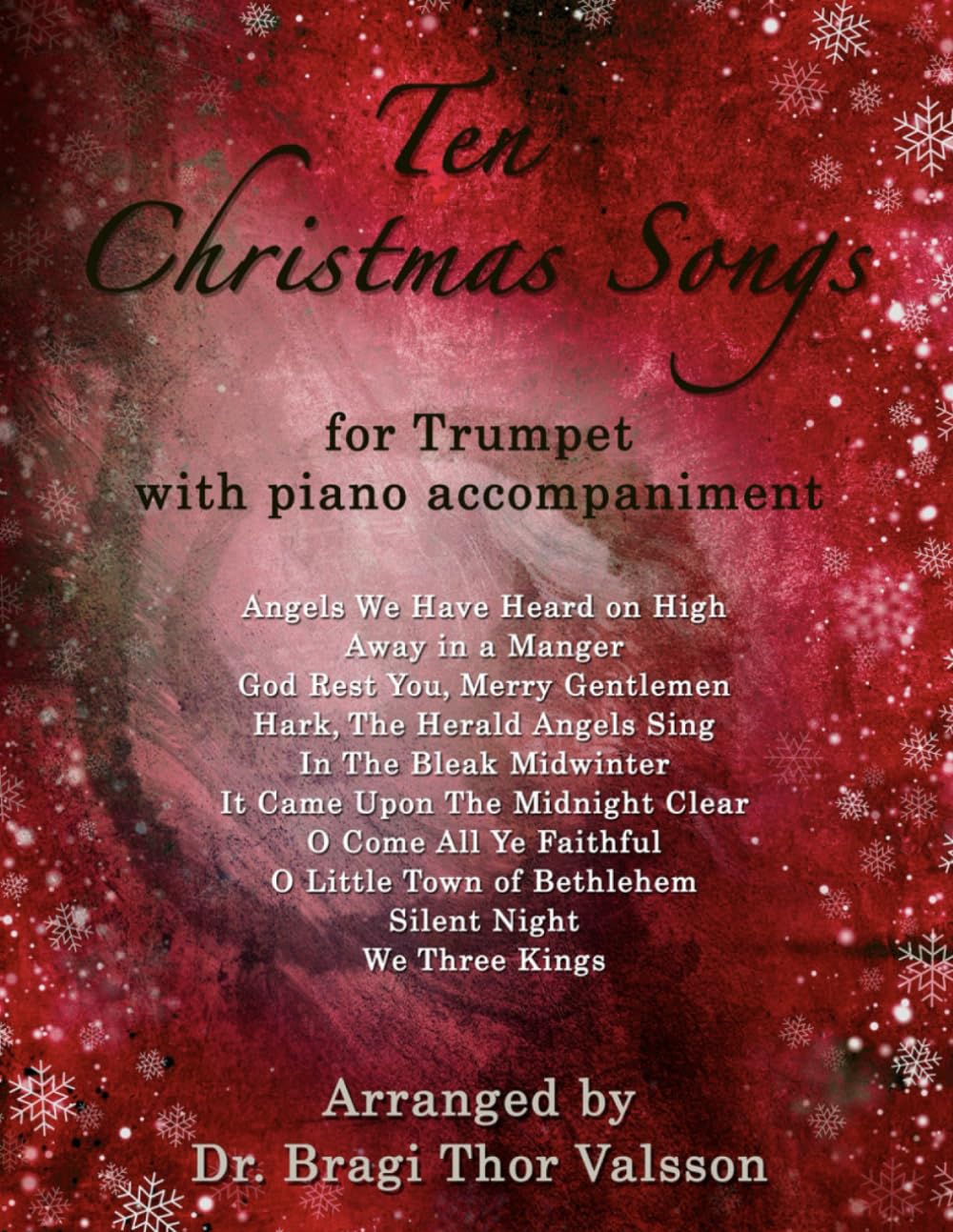 Ten Christmas Songs

for Trumpet with piano accompaniment

Angels We Have Heard on High
Away in a Manger
God Rest You, Merry Gentlemen
Hark, The Herald Angels Sing
In The Bleak Midwinter
It Came Upon The Midnight Clear
O Come All Ye Faithful
O Little Town of Bethlehem
Silent Night
We Three Kings

Arranged by
Dr. Bragi Thor Valsson